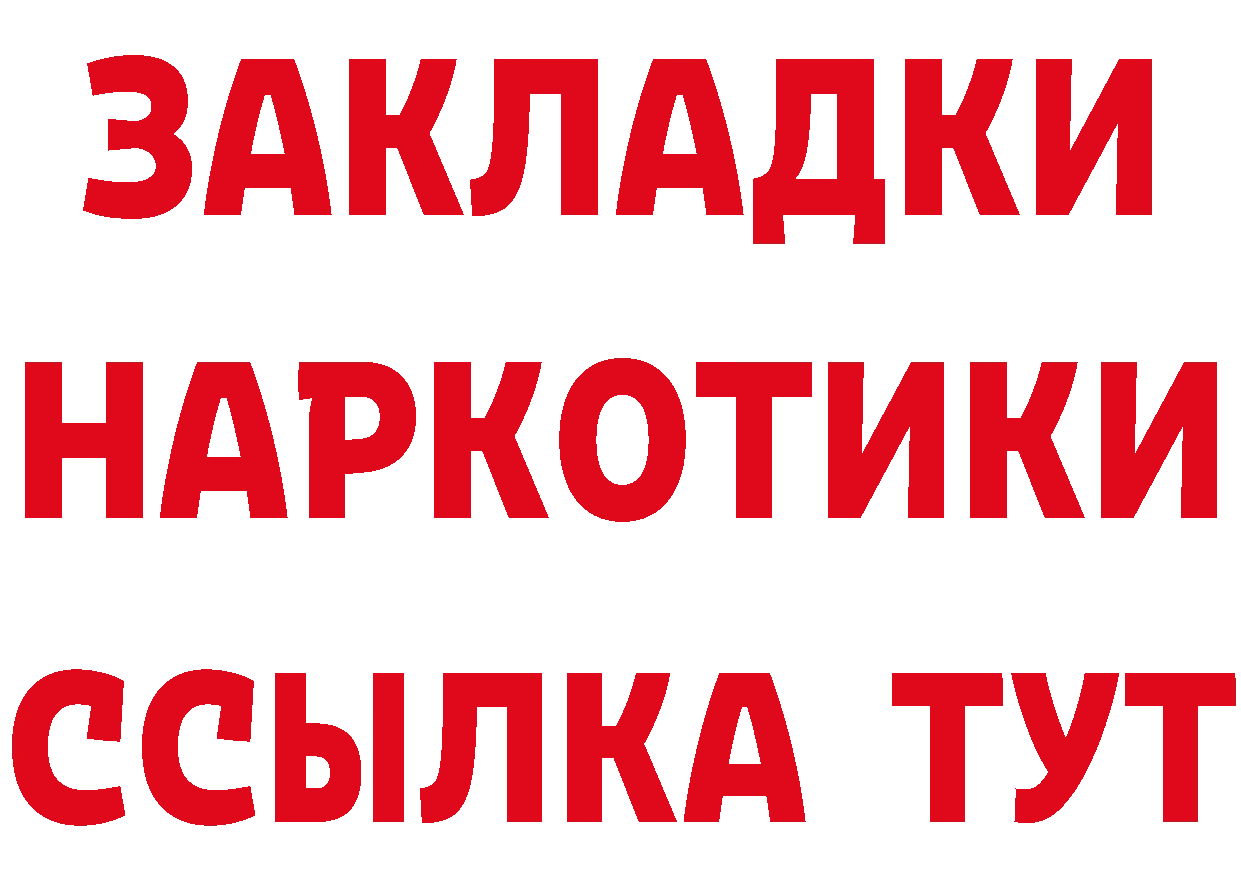 ЗАКЛАДКИ НАРКОТИКИ ССЫЛКА ТУТ